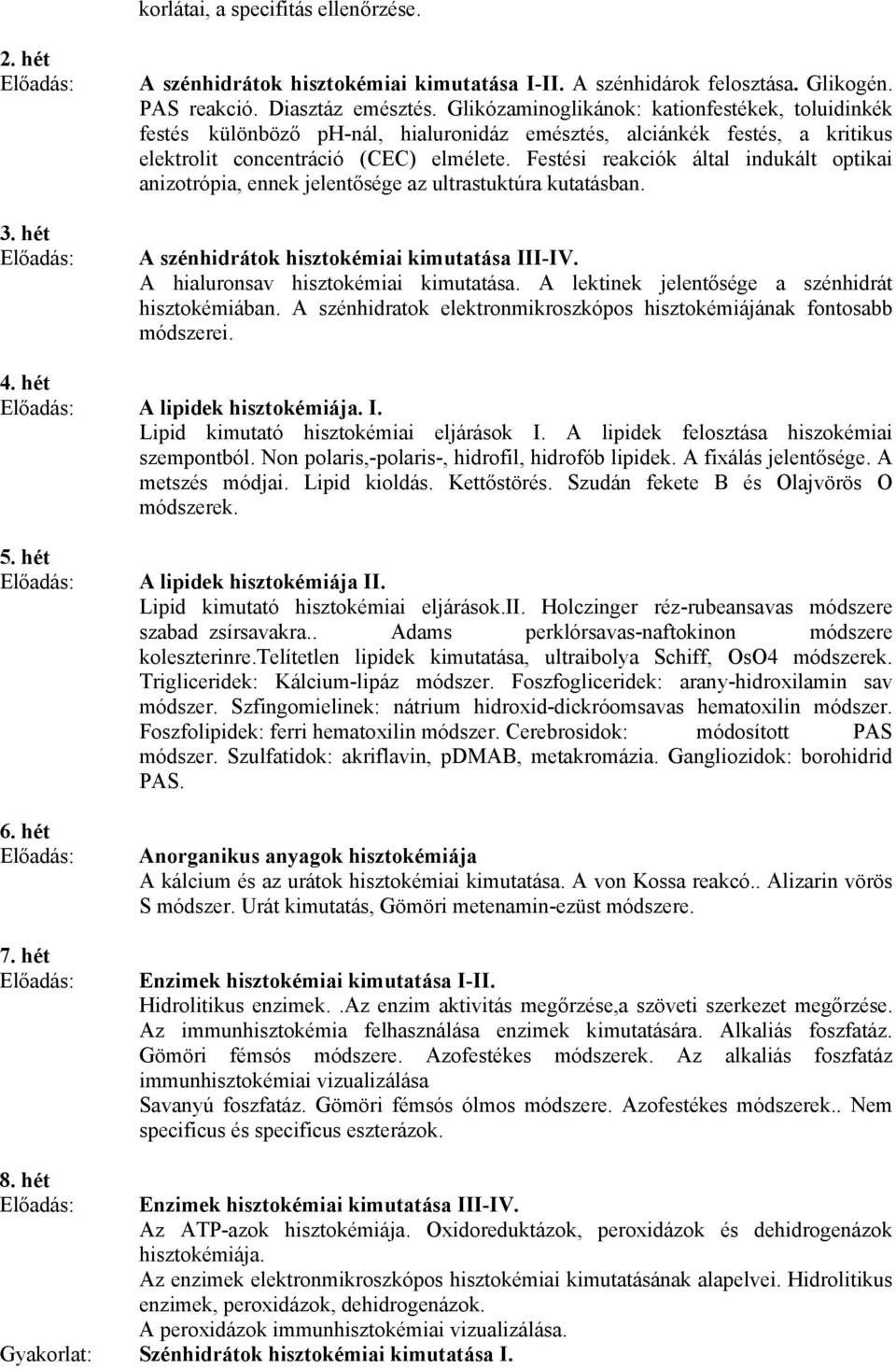 korlátai, a specifitás ellenőrzése.

2. hét
Előadás: A szénhidrátok hisztokémiai kimutatása I-II. A szénhidárok felosztása. Glikogén. PAS reakció. Diasztáz emésztés. Glikózaminoglikánok: kationfestékek, toluidinkék festés különböző ph-nál, hialuronidáz emésztés, alciánkék festés, a kritikus elektrolit concentráció (CEC) elmélete. Festési reakciók által indukált optikai anizotrópia, ennek jelentősége az ultrastuktúra kutatásban.

3. hét
Előadás: A szénhidrátok hisztokémiai kimutatása III-IV.
A hialuronsav hisztokémiai kimutatása. A lektinek jelentősége a szénhidrát hisztokémiában. A szénhidratok elektronmikroszkópos hisztokémiájának fontosabb módszerei.

4. hét
Előadás: A lipidek hisztokémiája. I.
Lipid kimutató hisztokémiai eljárások I. A lipidek felosztása hiszokémiai szempontból. Non polaris,-polaris-, hidrofil, hidrofób lipidek. A fixálás jelentősége. A metszés módjai. Lipid kioldás. Kettőstörés. Szudán fekete B és Olajvörös O módszerek.

5. hét
Előadás: A lipidek hisztokémiája II.
Lipid kimutató hisztokémiai eljárások.II. Holczinger réz-rubeansavas módszere szabad zsírsavakra.. Adams perklórsavas-naftokinon módszere koleszterinre.Telítetlen lipidek kimutatása, ultraibolya Schiff, OsO4 módszerek. Trigliceridek: Kálcium-lipáz módszer. Foszfogliceridek: arany-hidroxilamin sav módszer. Szfingomielinek: nátrium hidroxid-dickróomsavas hematoxilin módszer. Foszfolipidek: ferri hematoxilin módszer. Cerebrosidok: módosított PAS módszer. Szulfatidok: akriflavin, pDMAB, metakromázia. Gangliozidok: borohidrid PAS.

6. hét
Előadás: Anorganikus anyagok hisztokémiája
A kálcium és az urátok hisztokémiai kimutatása. A von Kossa reakcó.. Alizarin vörös S módszer. Urát kimutatás, Gömöri metenamin-ezüst módszere.

7. hét
Előadás: Enzimek hisztokémiai kimutatása I-II.
Hidrolitikus enzimek. .Az enzim aktivitás megőrzése,a szöveti szerkezet megőrzése. Az immunhisztokémia felhasználása enzimek kimutatására. Alkaliás foszfatáz. Gömöri fémsós módszere. Azofestékes módszerek. Az alkaliás foszfatáz immunhisztokémiai vizualizálása
Savanyú foszfatáz. Gömöri fémsós ólmos módszere. Azofestékes módszerek.. Nem specificus és specificus eszterázok.

8. hét
Előadás: Enzimek hisztokémiai kimutatása III-IV.
Az ATP-azok hisztokémiája. Oxidoreduktázok, peroxidázok és dehidrogenázok hisztokémiája.
Az enzimek elektronmikroszkópos hisztokémiai kimutatásának alapelvei. Hidrolitikus enzimek, peroxidázok, dehidrogenázok.
A peroxidázok immunhisztokémiai vizualizálása.

Gyakorlat: Szénhidrátok hisztokémiai kimutatása I.